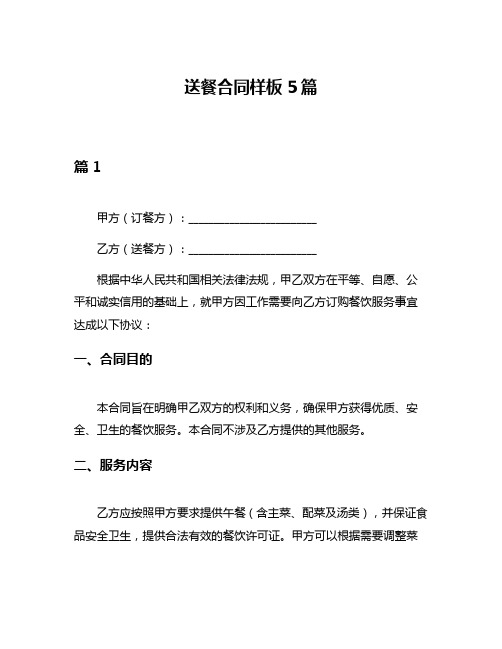 送餐合同样板 5 篇

篇 1

甲方（订餐方）：______________________

乙方（送餐方）：______________________

根据中华人民共和国相关法律法规，甲乙双方在平等、自愿、公平和诚实信用的基础上，就甲方因工作需要向乙方订购餐饮服务事宜达成以下协议：

一、合同目的

本合同旨在明确甲乙双方的权利和义务，确保甲方获得优质、安全、卫生的餐饮服务。本合同不涉及乙方提供的其他服务。

二、服务内容

乙方应按照甲方要求提供午餐（含主菜、配菜及汤类），并保证食品安全卫生，提供合法有效的餐饮许可证。甲方可以根据需要调整菜